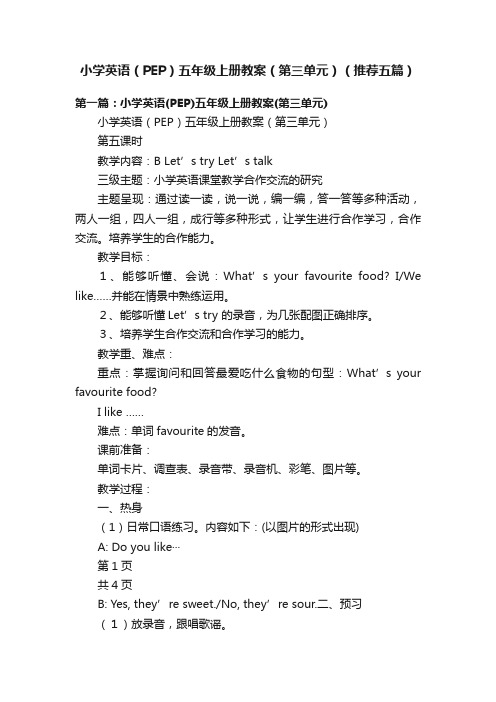 小学英语（PEP）五年级上册教案（第三单元）（推荐五篇）

第一篇：小学英语(PEP)五年级上册教案(第三单元)

小学英语（PEP）五年级上册教案（第三单元）

第五课时

教学内容：B Let’s try Let’s talk

三级主题：小学英语课堂教学合作交流的研究

主题呈现：通过读一读，说一说，编一编，答一答等多种活动，两人一组，四人一组，成行等多种形式，让学生进行合作学习，合作交流。培养学生的合作能力。

教学目标：

1、能够听懂、会说：What’s your favourite food? I/We like……并能在情景中熟练运用。

2、能够听懂 Let’s try 的录音，为几张配图正确排序。

3、培养学生合作交流和合作学习的能力。

教学重、难点：

重点：掌握询问和回答最爱吃什么食物的句型：What’s your favourite food?

I like ……

难点：单词 favourite 的发音。

课前准备：

单词卡片、调查表、录音带、录音机、彩笔、图片等。

教学过程：

一、热身

（1）日常口语练习。内容如下：(以图片的形式出现)

A: Do you like…

第 1 页

共 4 页

B: Yes, they’re sweet./No, they’re sour.二、预习

（1）放录音，跟唱歌谣。